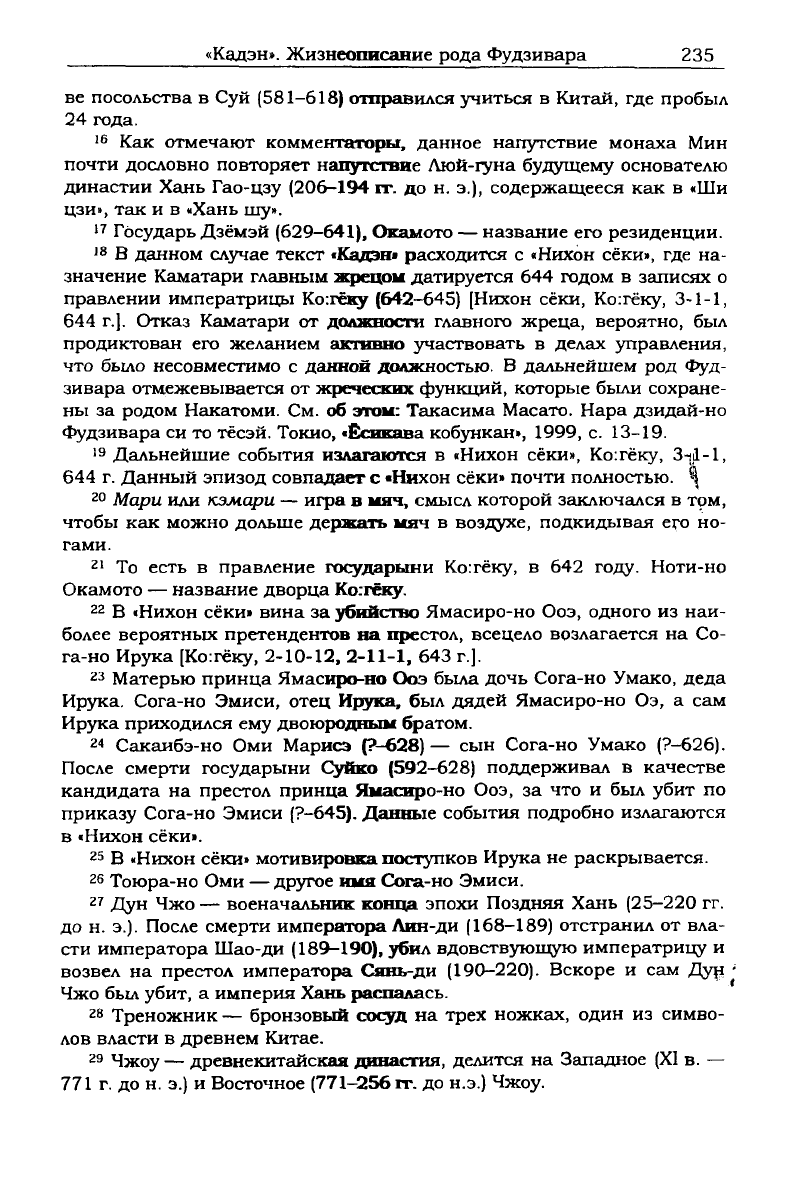 «Кадэн». Жизнеописание рода Фудзивара 235

ве посольства в Суй (581–618) отправился учиться в Китай, где пробыл 24 года.

$^{16}$ Как отмечают комментаторы, данное напутствие монаха Мин почти дословно повторяет напутствие Люй-гуна будущему основателю династии Хань Гао-цзу (206–194 гг. до н. э.), содержащееся как в «Ши цзи», так и в «Хань шу».

$^{17}$ Государь Дзёмэй (629–641), Окамото — название его резиденции.

$^{18}$ В данном случае текст «Кадэн» расходится с «Нихон сёки», где назначение Каматари главным жрецом датируется 644 годом в записях о правлении императрицы Ко:гёку (642–645) [Нихон сёки, Ко:гёку, 3-1-1, 644 г.]. Отказ Каматари от должности главного жреца, вероятно, был продиктован его желанием активно участвовать в делах управления, что было несовместимо с данной должностью. В дальнейшем род Фудзивара отмежевывается от жреческих функций, которые были сохранены за родом Накатоми. См. об этом: Такасима Масато. Нара дзидай-но Фудзивара си то тёсэй. Токио, «Ёсикава кобункан», 1999, с. 13–19.

$^{19}$ Дальнейшие события излагаются в «Нихон сёки», Ко:гёку, 3-1-1, 644 г. Данный эпизод совпадает с «Нихон сёки» почти полностью.

$^{20}$ Мари или кэмари — игра в мяч, смысл которой заключался в том, чтобы как можно дольше держать мяч в воздухе, подкидывая его ногами.

$^{21}$ То есть в правление государыни Ко:гёку, в 642 году. Ноти-но Окамото — название дворца Ко:гёку.

$^{22}$ В «Нихон сёки» вина за убийство Ямасиро-но Ооэ, одного из наиболее вероятных претендентов на престол, всецело возлагается на Сога-но Ирука [Ко:гёку, 2-10-12, 2-11-1, 643 г.].

$^{23}$ Матерью принца Ямасиро-но Ооэ была дочь Сога-но Умако, деда Ирука. Сога-но Эмиси, отец Ирука, был дядей Ямасиро-но Оэ, а сам Ирука приходился ему двоюродным братом.

$^{24}$ Сакаибэ-но Оми Марисэ (?–628) — сын Сога-но Умако (?–626). После смерти государыни Суйко (592–628) поддерживал в качестве кандидата на престол принца Ямасиро-но Ооэ, за что и был убит по приказу Сога-но Эмиси (?–645). Данные события подробно излагаются в «Нихон сёки».

$^{25}$ В «Нихон сёки» мотивировка поступков Ирука не раскрывается.

$^{26}$ Тоюра-но Оми — другое имя Сога-но Эмиси.

$^{27}$ Дун Чжо — военачальник конца эпохи Поздняя Хань (25–220 гг. до н. э.). После смерти императора Лин-ди (168–189) отстранил от власти императора Шао-ди (189–190), убил вдовствующую императрицу и возвел на престол императора Сянь-ди (190–220). Вскоре и сам Дун Чжо был убит, а империя Хань распалась.

$^{28}$ Треножник — бронзовый сосуд на трех ножках, один из символов власти в древнем Китае.

$^{29}$ Чжоу — древнекитайская династия, делится на Западное (XI в. — 771 г. до н. э.) и Восточное (771–256 гг. до н.э.) Чжоу.